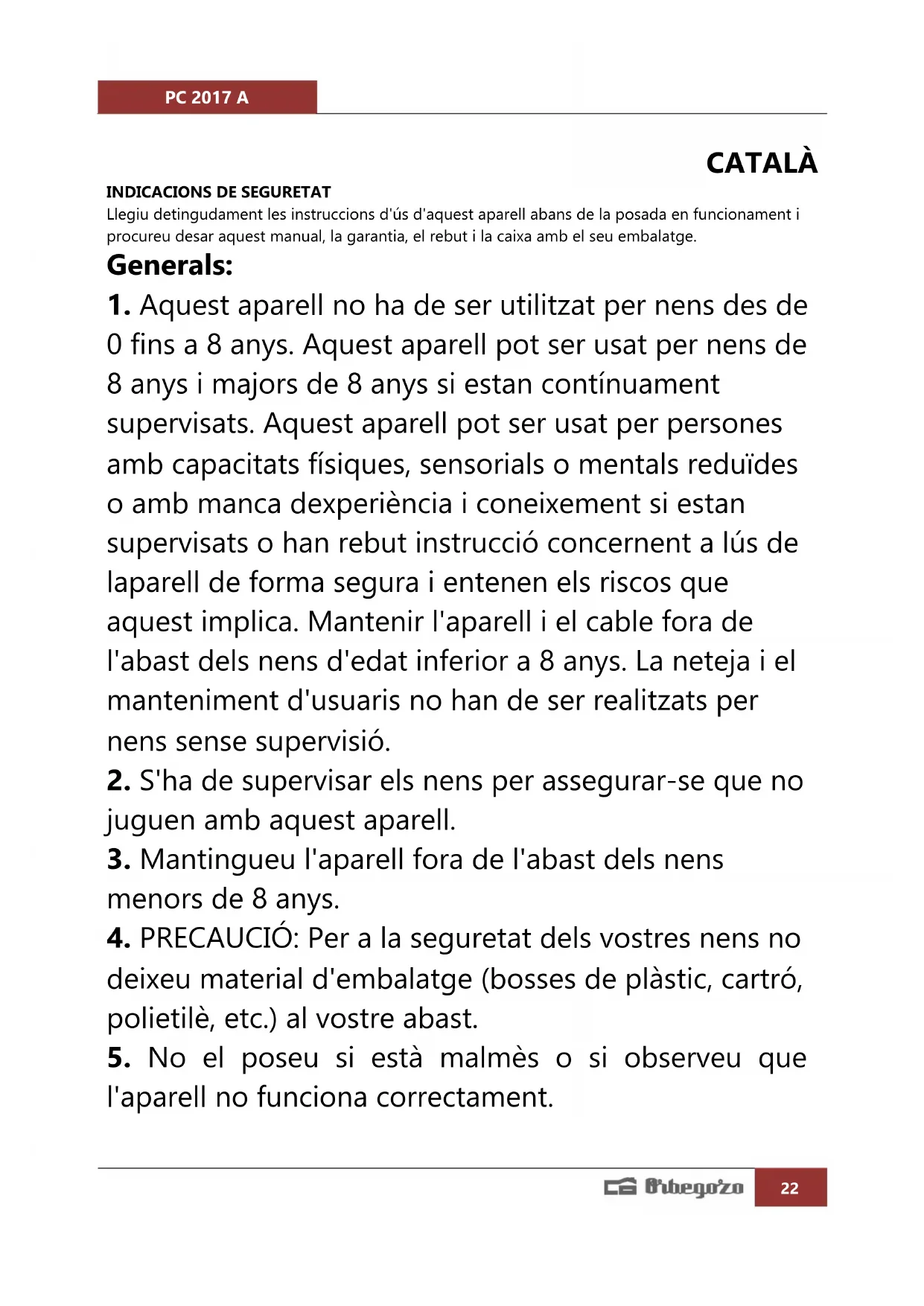 PC 2017 A

CATALÀ

INDICACIONS DE SEGURETAT
Llegiu detingudament les instruccions d'ús d'aquest aparell abans de la posada en funcionament i procureu desar aquest manual, la garantia, el rebut i la caixa amb el seu embalatge.

Generals:
1. Aquest aparell no ha de ser utilitzat per nens des de 0 fins a 8 anys. Aquest aparell pot ser usat per nens de 8 anys i majors de 8 anys si estan contínuament supervisats. Aquest aparell pot ser usat per persones amb capacitats físiques, sensorials o mentals reduïdes o amb manca dexperiència i coneixement si estan supervisats o han rebut instrucció concernent a lús de laparell de forma segura i entenen els riscos que aquest implica. Mantenir l'aparell i el cable fora de l'abast dels nens d'edat inferior a 8 anys. La neteja i el manteniment d'usuaris no han de ser realitzats per nens sense supervisió.
2. S'ha de supervisar els nens per assegurar-se que no juguen amb aquest aparell.
3. Mantingueu l'aparell fora de l'abast dels nens menors de 8 anys.
4. PRECAUCIÓ: Per a la seguretat dels vostres nens no deixeu material d'embalatge (bosses de plàstic, cartró, polietilè, etc.) al vostre abast.
5. No el poseu si està malmès o si observeu que l'aparell no funciona correctament.

Orbegozo 22